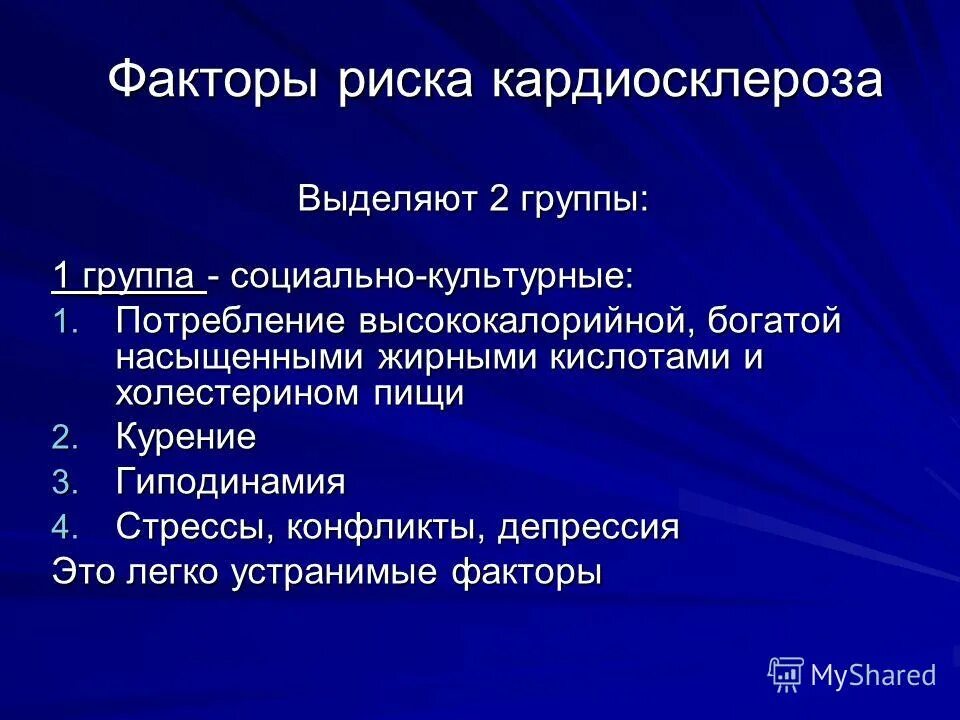 Факторы риска кардиосклероза

Выделяют 2 группы:

1 группа - социально-культурные:

1. Потребление высококалорийной, богатой насыщенными жирными кислотами и холестерином пищи
2. Курение
3. Гиподинамия
4. Стрессы, конфликты, депрессия

Это легко устранимые факторы

MyShared